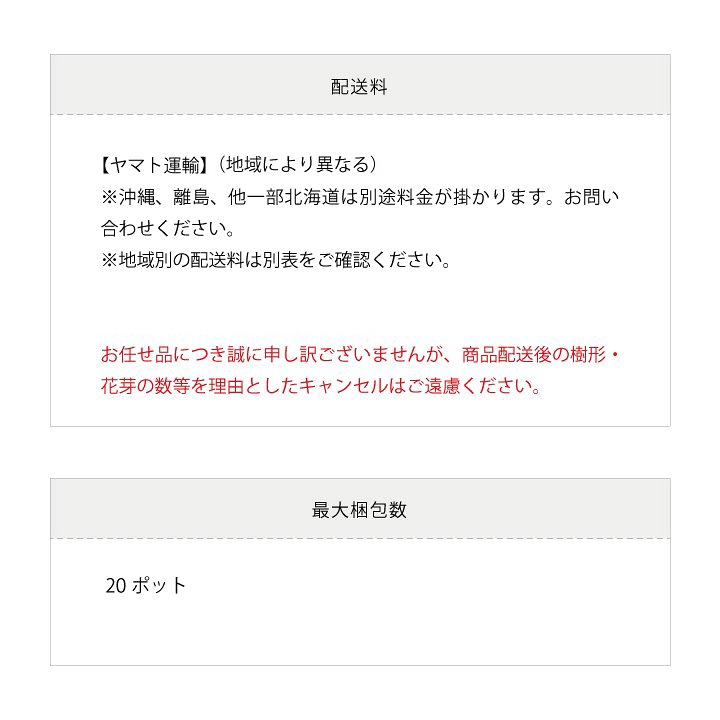 配送料

【ヤマト運輸】（地域により異なる）
※沖縄、離島、他一部北海道は別途料金が掛かります。お問い合わせください。
※地域別の配送料は別表をご確認ください。

お任せ品につき誠に申し訳ございませんが、商品配送後の樹形・花芽の数等を理由としたキャンセルはご遠慮ください。

最大梱包数

20 ポット